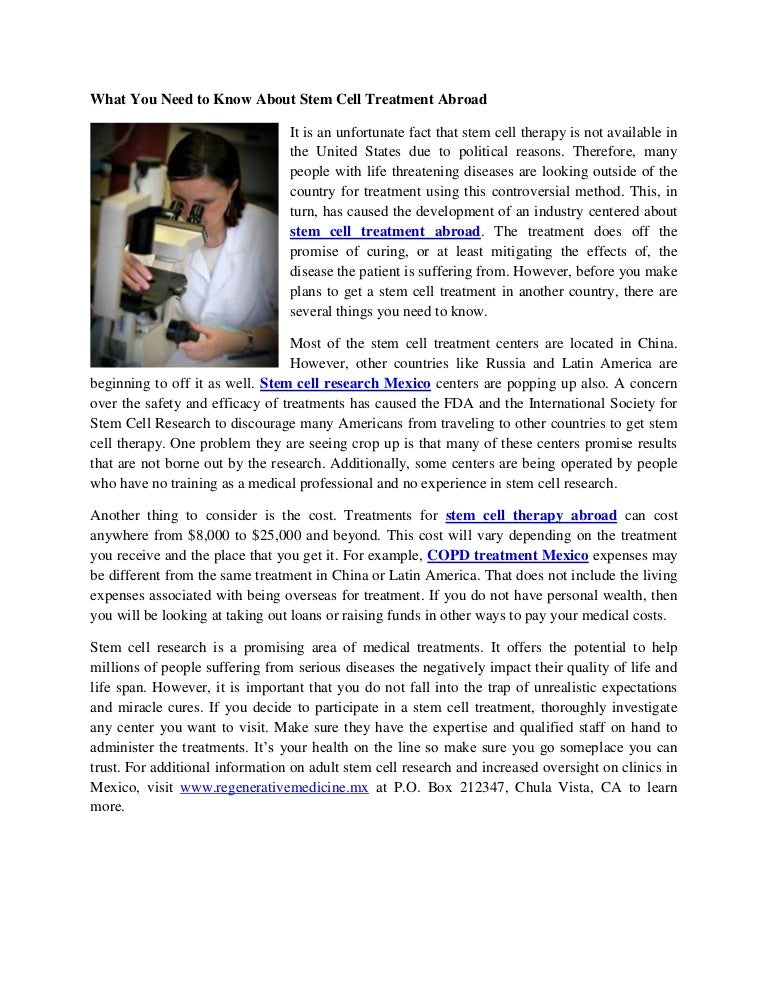 What You Need to Know About Stem Cell Treatment Abroad

It is an unfortunate fact that stem cell therapy is not available in the United States due to political reasons. Therefore, many people with life threatening diseases are looking outside of the country for treatment using this controversial method. This, in turn, has caused the development of an industry centered about stem cell treatment abroad. The treatment does off the promise of curing, or at least mitigating the effects of, the disease the patient is suffering from. However, before you make plans to get a stem cell treatment in another country, there are several things you need to know.

Most of the stem cell treatment centers are located in China. However, other countries like Russia and Latin America are beginning to off it as well. Stem cell research Mexico centers are popping up also. A concern over the safety and efficacy of treatments has caused the FDA and the International Society for Stem Cell Research to discourage many Americans from traveling to other countries to get stem cell therapy. One problem they are seeing crop up is that many of these centers promise results that are not borne out by the research. Additionally, some centers are being operated by people who have no training as a medical professional and no experience in stem cell research.

Another thing to consider is the cost. Treatments for stem cell therapy abroad can cost anywhere from $8,000 to $25,000 and beyond. This cost will vary depending on the treatment you receive and the place that you get it. For example, COPD treatment Mexico expenses may be different from the same treatment in China or Latin America. That does not include the living expenses associated with being overseas for treatment. If you do not have personal wealth, then you will be looking at taking out loans or raising funds in other ways to pay your medical costs.

Stem cell research is a promising area of medical treatments. It offers the potential to help millions of people suffering from serious diseases the negatively impact their quality of life and life span. However, it is important that you do not fall into the trap of unrealistic expectations and miracle cures. If you decide to participate in a stem cell treatment, thoroughly investigate any center you want to visit. Make sure they have the expertise and qualified staff on hand to administer the treatments. It's your health on the line so make sure you go someplace you can trust. For additional information on adult stem cell research and increased oversight on clinics in Mexico, visit www.regenerativemedicine.mx at P.O. Box 212347, Chula Vista, CA to learn more.